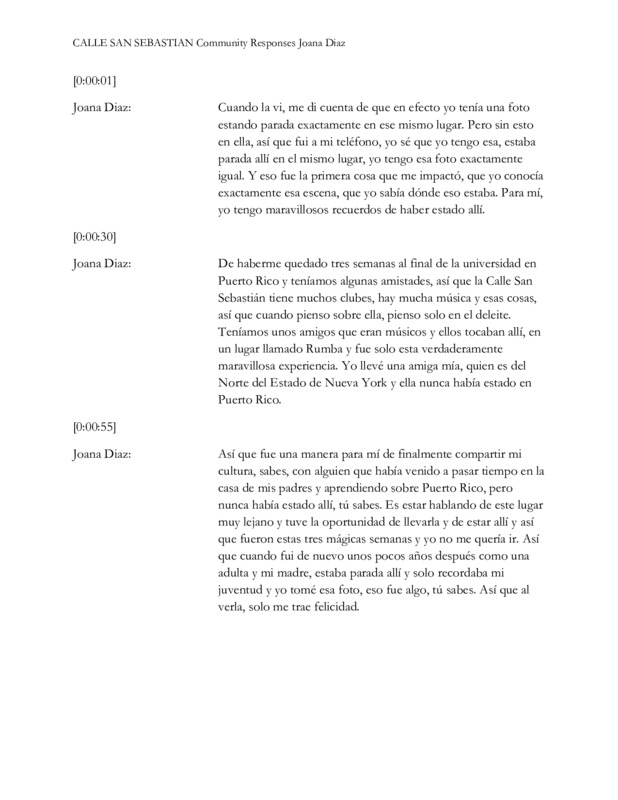 CALLE SAN SEBASTIAN Community Responses Joana Diaz

[0:00:01]

Joana Diaz: Cuando la vi, me di cuenta de que en efecto yo tenía una foto estando parada exactamente en ese mismo lugar. Pero sin esto en ella, así que fui a mi teléfono, yo sé que yo tengo esa, estaba parada allí en el mismo lugar, yo tengo esa foto exactamente igual. Y eso fue la primera cosa que me impactó, que yo conocía exactamente esa escena, que yo sabía dónde eso estaba. Para mí, yo tengo maravillosos recuerdos de haber estado allí.

[0:00:30]

Joana Diaz: De haberme quedado tres semanas al final de la universidad en Puerto Rico y teníamos algunas amistades, así que la Calle San Sebastián tiene muchos clubes, hay mucha música y esas cosas, así que cuando pienso sobre ella, pienso solo en el deleite. Teníamos unos amigos que eran músicos y ellos tocaban allí, en un lugar llamado Rumba y fue solo esta verdaderamente maravillosa experiencia. Yo llevé una amiga mía, quien es del Norte del Estado de Nueva York y ella nunca había estado en Puerto Rico.

[0:00:55]

Joana Diaz: Así que fue una manera para mí de finalmente compartir mi cultura, sabes, con alguien que había venido a pasar tiempo en la casa de mis padres y aprendiendo sobre Puerto Rico, pero nunca había estado allí, tú sabes. Es estar hablando de este lugar muy lejano y tuve la oportunidad de llevarla y de estar allí y así que fueron estas tres mágicas semanas y yo no me quería ir. Así que cuando fui de nuevo unos pocos años después como una adulta y mi madre, estaba parada allí y solo recordaba mi juventud y yo tomé esa foto, eso fue algo, tú sabes. Así que al verla, solo me trae felicidad.